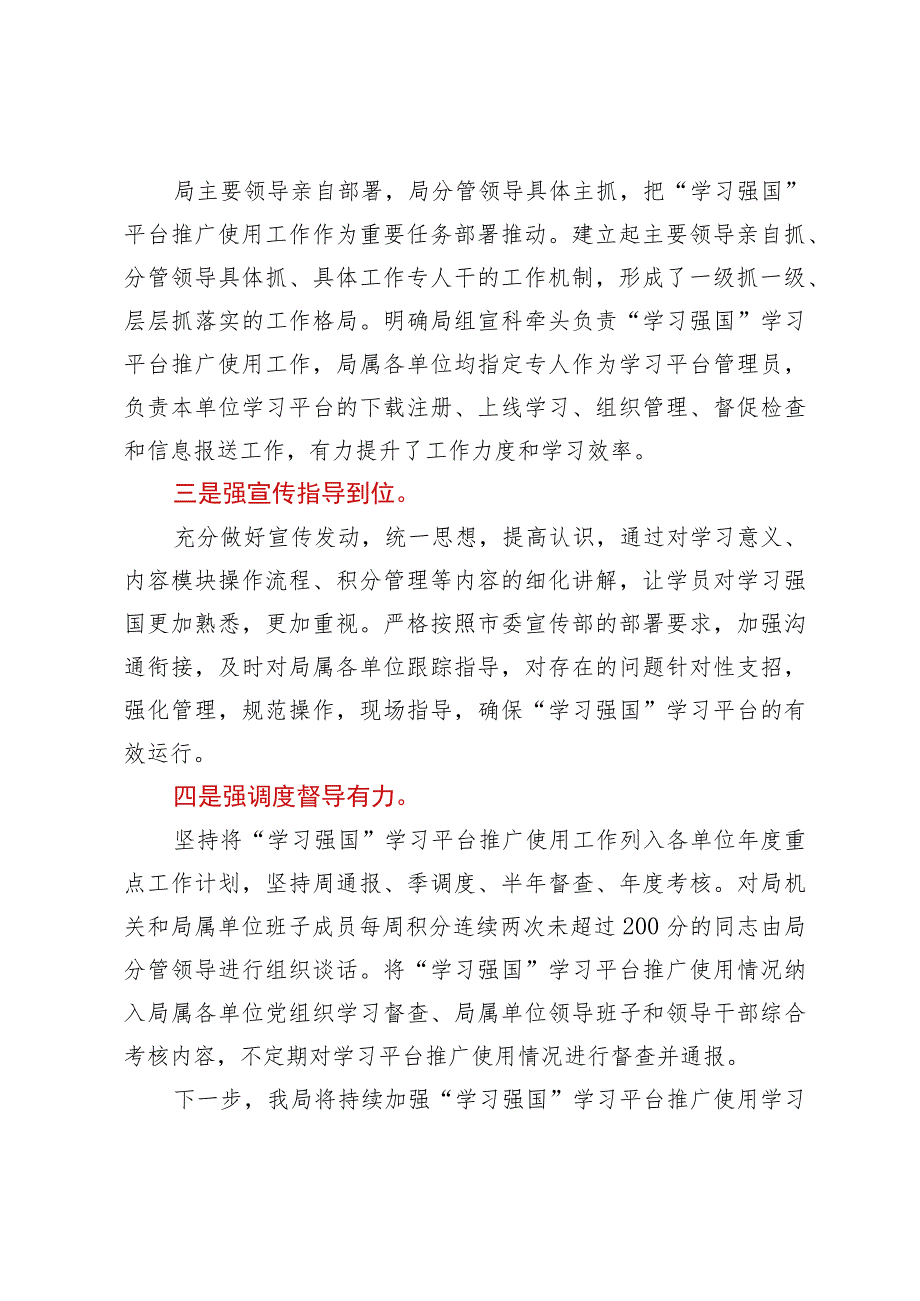 局主要领导亲自部署，局分管领导具体主抓，把“学习强国”平台推广使用工作作为重要任务部署推动。建立起主要领导亲自抓、分管领导具体抓、具体工作专人干的工作机制，形成了一级抓一级、层层抓落实的工作格局。明确局组宣科牵头负责“学习强国”学习平台推广使用工作，局属各单位均指定专人作为学习平台管理员，负责本单位学习平台的下载注册、上线学习、组织管理、督促检查和信息报送工作，有力提升了工作力度和学习效率。

三是强宣传指导到位。

充分做好宣传发动，统一思想，提高认识，通过对学习意义、内容模块操作流程、积分管理等内容的细化讲解，让学员对学习强国更加熟悉，更加重视。严格按照市委宣传部的部署要求，加强沟通衔接，及时对局属各单位跟踪指导，对存在的问题针对性支招，强化管理，规范操作，现场指导，确保“学习强国”学习平台的有效运行。

四是强调度督导有力。

坚持将“学习强国”学习平台推广使用工作列入各单位年度重点工作计划，坚持周通报、季调度、半年督查、年度考核。对局机关和局属单位班子成员每周积分连续两次未超过200分的同志由局分管领导进行组织谈话。将“学习强国”学习平台推广使用情况纳入局属各单位党组织学习督查、局属单位领导班子和领导干部综合考核内容，不定期对学习平台推广使用情况进行督查并通报。

下一步，我局将持续加强“学习强国”学习平台推广使用学习